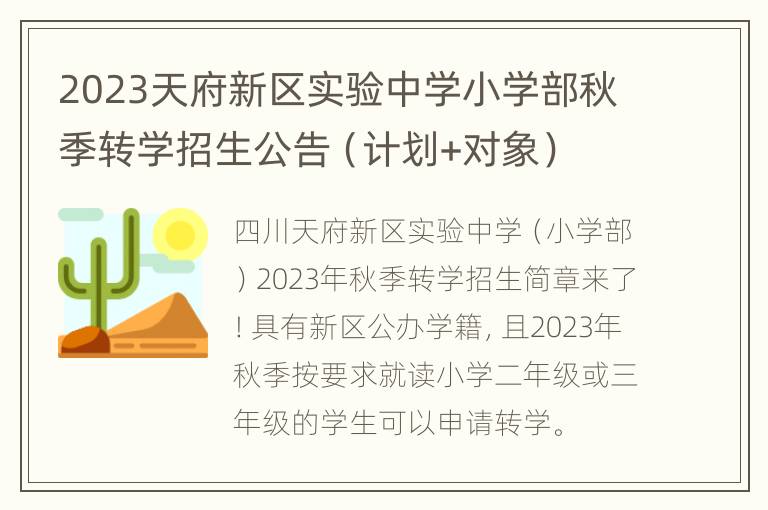 2023天府新区实验中学小学部秋季转学招生公告（计划+对象）

四川天府新区实验中学（小学部）2023年秋季转学招生简章来了！具有新区公办学籍，且2023年秋季按要求就读小学二年级或三年级的学生可以申请转学。